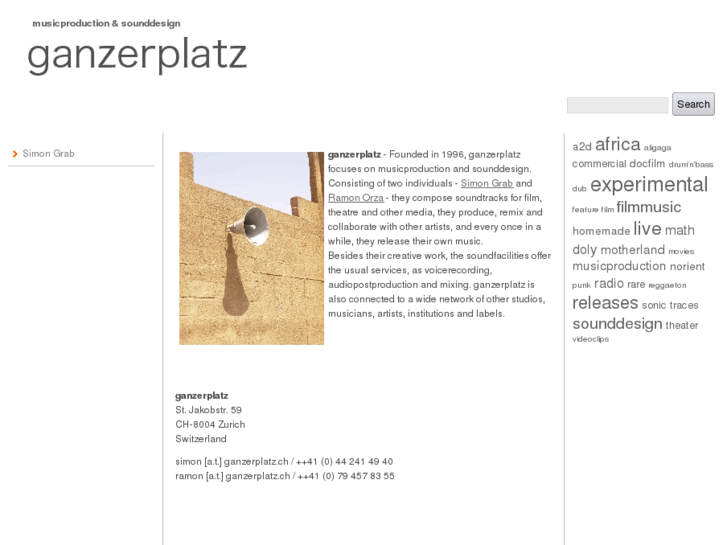 musicproduction & sounddesign

ganzerplatz

Search

Simon Grab

ganzerplatz - Founded in 1996, ganzerplatz focuses on musicproduction and sounddesign. Consisting of two individuals - Simon Grab and Ramon Orza - they compose soundtracks for film, theatre and other media, they produce, remix and collaborate with other artists, and every once in a while, they release their own music.
Besides their creative work, the soundfacilities offer the usual services, as voicerecording, audiopostproduction and mixing. ganzerplatz is also connected to a wide network of other studios, musicians, artists, institutions and labels.

ganzerplatz
St. Jakobstr. 59
CH-8004 Zurich
Switzerland

simon [a.t.] ganzerplatz.ch / ++41 (0) 44 241 49 40
ramon [a.t.] ganzerplatz.ch / ++41 (0) 79 457 83 55

a2d africa aligaga commercial docfilm drum'n'bass dub experimental feature film filmmusic homemade live math doly motherland movies musicproduction norient punk radio rare reggaeton releases sonic traces sounddesign theater videoclips